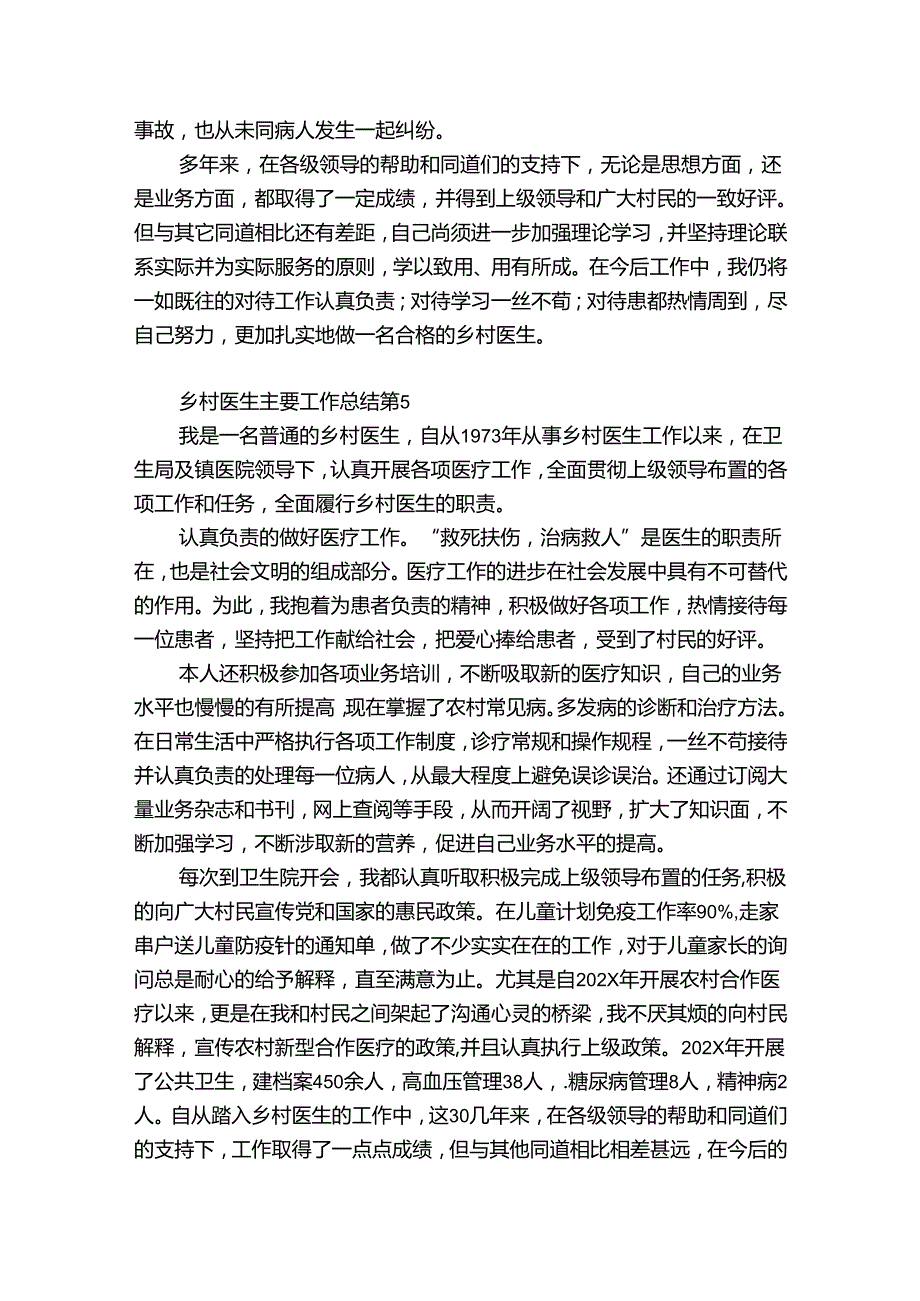 事故，也从未同病人发生一起纠纷。

多年来，在各级领导的帮助和同道们的支持下，无论是思想方面，还是业务方面，都取得了一定成绩，并得到上级领导和广大村民的一致好评。但与其它同道相比还有差距，自己尚须进一步加强理论学习，并坚持理论联系实际并为实际服务的原则，学以致用、用有所成。在今后工作中，我仍将一如既往的对待工作认真负责；对待学习一丝不苟；对待患都热情周到，尽自己努力，更加扎实地做一名合格的乡村医生。

乡村医生主要工作总结第5

我是一名普通的乡村医生，自从1973年从事乡村医生工作以来，在卫生局及镇医院领导下，认真开展各项医疗工作，全面贯彻上级领导布置的各项工作和任务，全面履行乡村医生的职责。

认真负责的做好医疗工作。“救死扶伤，治病救人”是医生的职责所在，也是社会文明的组成部分。医疗工作的进步在社会发展中具有不可替代的作用。为此，我抱着为患者负责的精神，积极做好各项工作，热情接待每一位患者，坚持把工作献给社会，把爱心捧给患者，受到了村民的好评。

本人还积极参加各项业务培训，不断吸取新的医疗知识，自己的业务水平也慢慢的有所提高，现在掌握了农村常见病。多发病的诊断和治疗方法。在日常生活中严格执行各项工作制度，诊疗常规和操作规程，一丝不苟接待并认真负责的处理每一位病人，从最大程度上避免误诊误治。还通过订阅大量业务杂志和书刊，网上查阅等手段，从而开阔了视野，扩大了知识面，不断加强学习，不断涉取新的营养，促进自己业务水平的提高。

每次到卫生院开会，我都认真听取积极完成上级领导布置的任务,积极的向广大村民宣传党和国家的惠民政策。在儿童计划免疫工作率90%,走家串户送儿童防疫针的通知单，做了不少实实在在的工作，对于儿童家长的询问总是耐心的给予解释，直至满意为止。尤其是自202X年开展农村合作医疗以来，更是在我和村民之间架起了沟通心灵的桥梁，我不厌其烦的向村民解释，宣传农村新型合作医疗的政策,并且认真执行上级政策。202X年开展了公共卫生，建档案450余人，高血压管理38人，.糖尿病管理8人，精神病2人。自从踏入乡村医生的工作中，这30几年来，在各级领导的帮助和同道们的支持下，工作取得了一点点成绩，但与其他同道相比相差甚远，在今后的